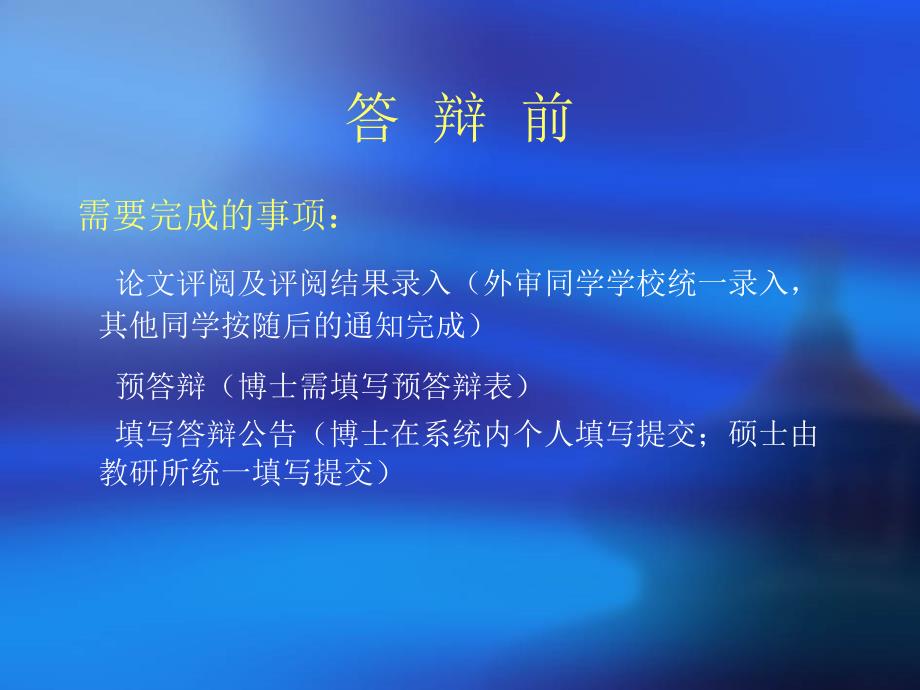 答 辩 前

需要完成的事项：

论文评阅及评阅结果录入（外审同学学校统一录入，其他同学按随后的通知完成）

预答辩（博士需填写预答辩表）

填写答辩公告（博士在系统内个人填写提交；硕士由教研所统一填写提交）